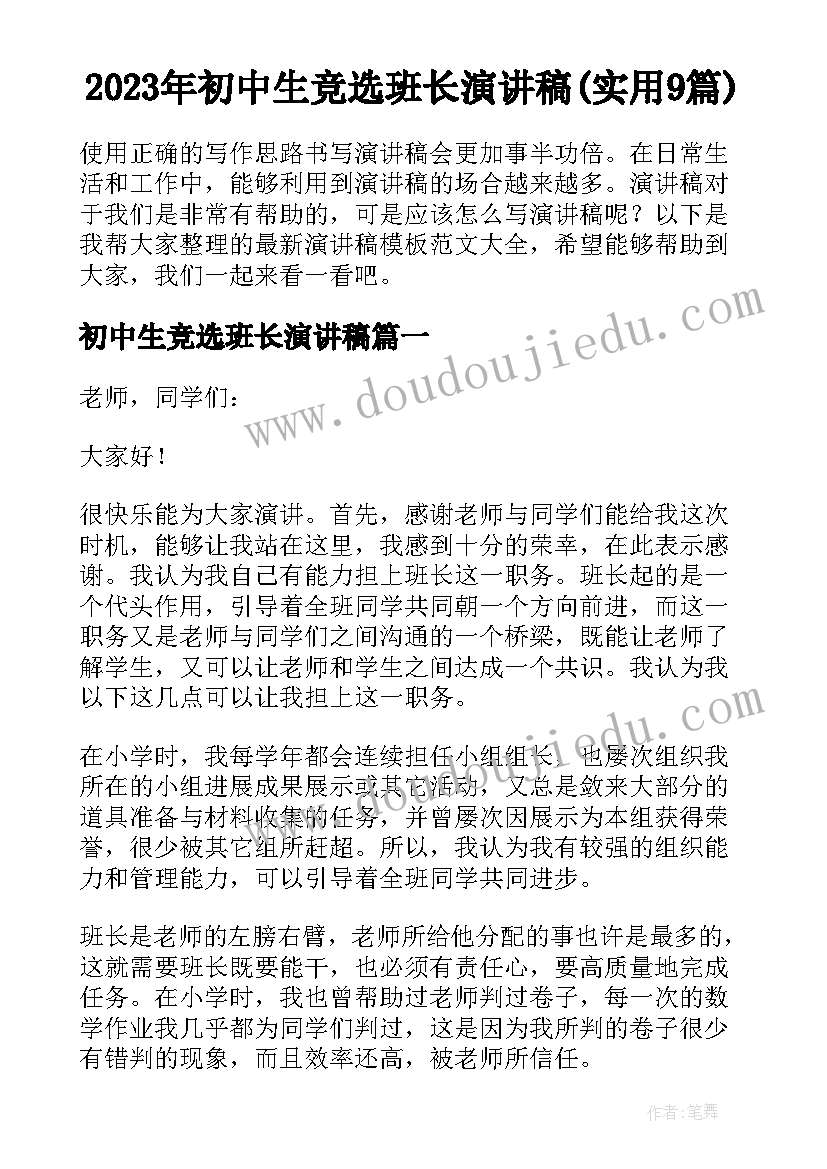 2023年初中生竞选班长演讲稿(实用9篇)

使用正确的写作思路书写演讲稿会更加事半功倍。在日常生活和工作中，能够利用到演讲稿的场合越来越多。演讲稿对于我们是非常有帮助的，可是应该怎么写演讲稿呢？以下是我帮大家整理的最新演讲稿模板范文大全，希望能够帮助到大家，我们一起来看一看吧。

初中生竞选班长演讲稿篇一

老师，同学们：

大家好！

很快乐能为大家演讲。首先，感谢老师与同学们能给我这次时机，能够让我站在这里，我感到十分的荣幸，在此表示感谢。我认为我自己有能力担上班长这一职务。班长起的是一个代头作用，引导着全班同学共同朝一个方向前进，而这一职务又是老师与同学们之间沟通的一个桥梁，既能让老师了解学生，又可以让老师和学生之间达成一个共识。我认为我以下这几点可以让我担上这一职务。

在小学时，我每学年都会连续担任小组组长，也屡次组织我所在的小组进展成果展示或其它活动，又总是敛来大部分的道具准备与材料收集的任务，并曾屡次因展示为本组获得荣誉，很少被其它组所赶超。所以，我认为我有较强的组织能力和管理能力，可以引导着全班同学共同进步。

班长是老师的左膀右臂，老师所给他分配的事也许是最多的，这就需要班长既要能干，也必须有责任心，要高质量地完成任务。在小学时，我也曾帮助过老师判过卷子，每一次的数学作业我几乎都为同学们判过，这是因为我所判的卷子很少有错判的现象，而且效率还高，被老师所信任。

www.doudoujiedu.com

作者：笔舞